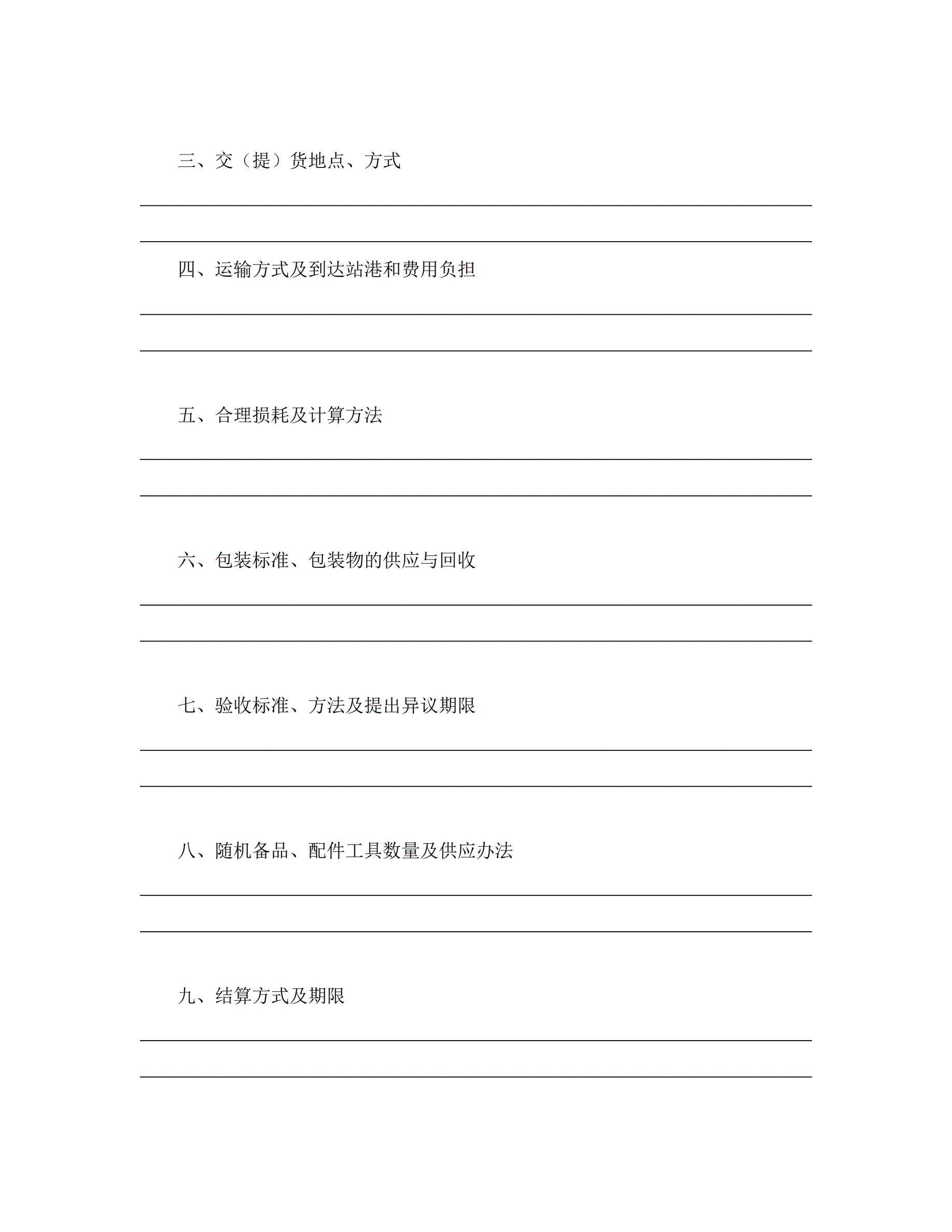 三、交（提）货地点、方式

四、运输方式及到达站港和费用负担

五、合理损耗及计算方法

六、包装标准、包装物的供应与回收

七、验收标准、方法及提出异议期限

八、随机备品、配件工具数量及供应办法

九、结算方式及期限